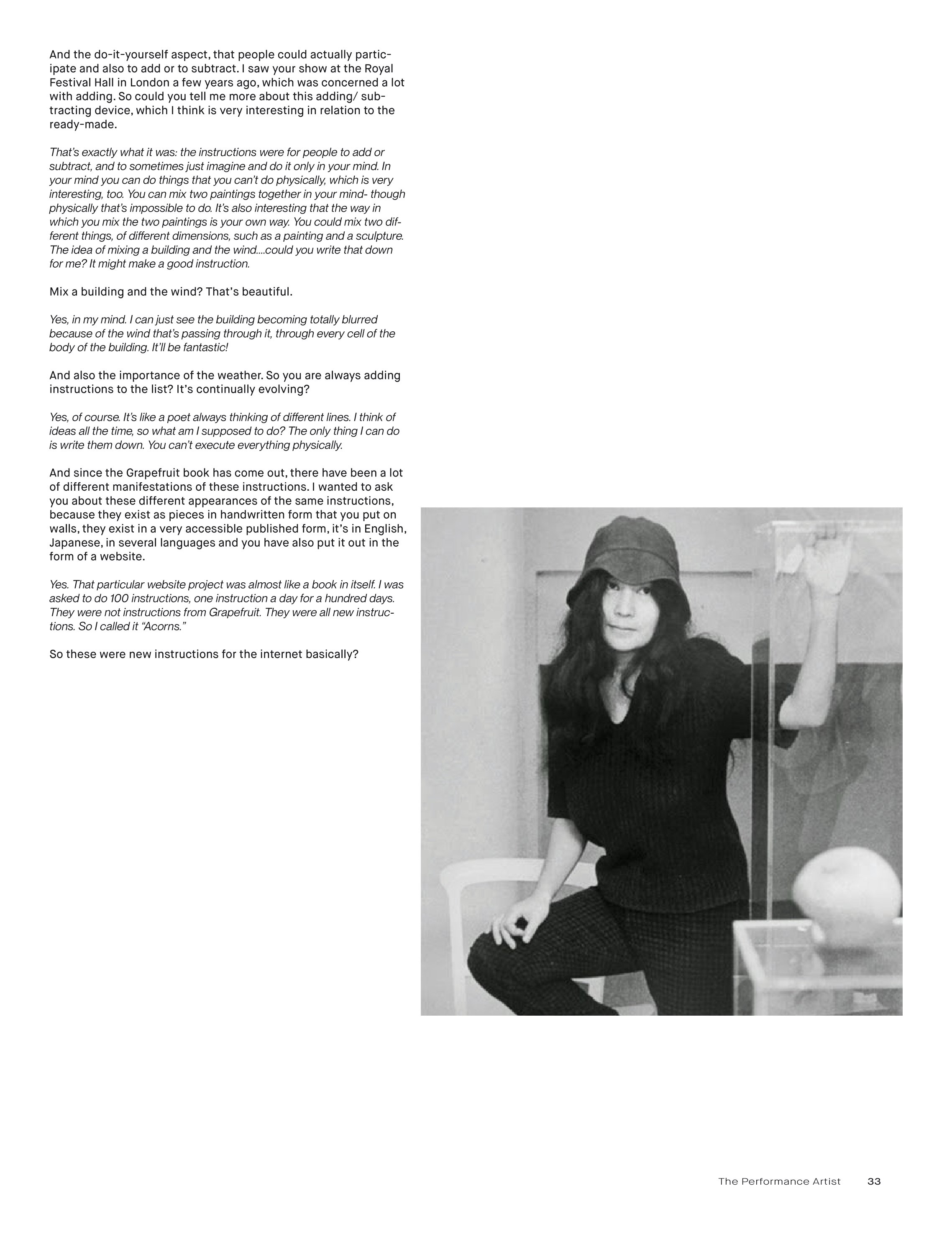 And the do-it-yourself aspect, that people could actually participate and also to add or to subtract. I saw your show at the Royal Festival Hall in London a few years ago, which was concerned a lot with adding. So could you tell me more about this adding/ subtracting device, which I think is very interesting in relation to the ready-made.

That's exactly what it was: the instructions were for people to add or subtract, and to sometimes just imagine and do it only in your mind. In your mind you can do things that you can't do physically, which is very interesting, too. You can mix two paintings together in your mind- though physically that's impossible to do. It's also interesting that the way in which you mix the two paintings is your own way. You could mix two different things, of different dimensions, such as a painting and a sculpture. The idea of mixing a building and the wind....could you write that down for me? It might make a good instruction.

Mix a building and the wind? That's beautiful.

Yes, in my mind. I can just see the building becoming totally blurred because of the wind that's passing through it, through every cell of the body of the building. It'll be fantastic!

And also the importance of the weather. So you are always adding instructions to the list? It's continually evolving?

Yes, of course. It's like a poet always thinking of different lines. I think of ideas all the time, so what am I supposed to do? The only thing I can do is write them down. You can't execute everything physically.

And since the Grapefruit book has come out, there have been a lot of different manifestations of these instructions. I wanted to ask you about these different appearances of the same instructions, because they exist as pieces in handwritten form that you put on walls, they exist in a very accessible published form, it's in English, Japanese, in several languages and you have also put it out in the form of a website.

Yes. That particular website project was almost like a book in itself. I was asked to do 100 instructions, one instruction a day for a hundred days. They were not instructions from Grapefruit. They were all new instructions. So I called it "Acorns."

So these were new instructions for the internet basically?

The Performance Artist 33